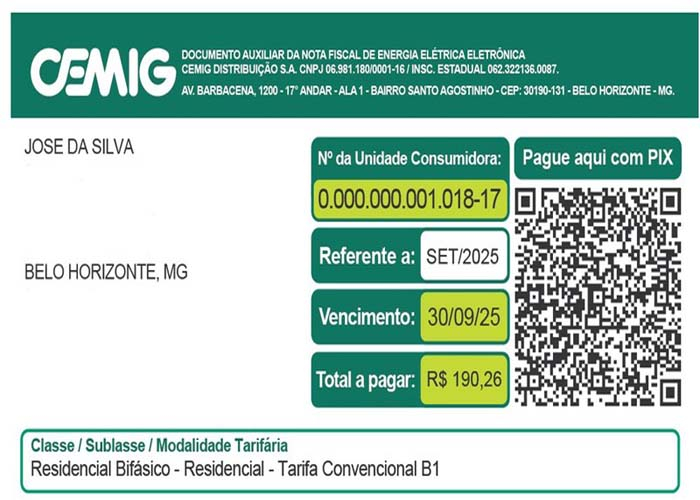 CEMIG

DOCUMENTO AUXILIAR DA NOTA FISCAL DE ENERGIA ELÉTRICA ELETRÔNICA
CEMIG DISTRIBUIÇÃO S.A. CNPJ 06.981.180/0001-16 / INSC. ESTADUAL 062.322136.0087.
AV. BARBACENA, 1200 - 17° ANDAR - ALA 1 - BAIRRO SANTO AGOSTINHO - CEP: 30190-131 - BELO HORIZONTE - MG.

JOSE DA SILVA

BELO HORIZONTE, MG

Nº da Unidade Consumidora:
0.000.000.001.018-17

Referente a: SET/2025

Vencimento: 30/09/25

Total a pagar: R$ 190,26

Pague aqui com PIX

Classe / Sublasse / Modalidade Tarifária
Residencial Bifásico - Residencial - Tarifa Convencional B1